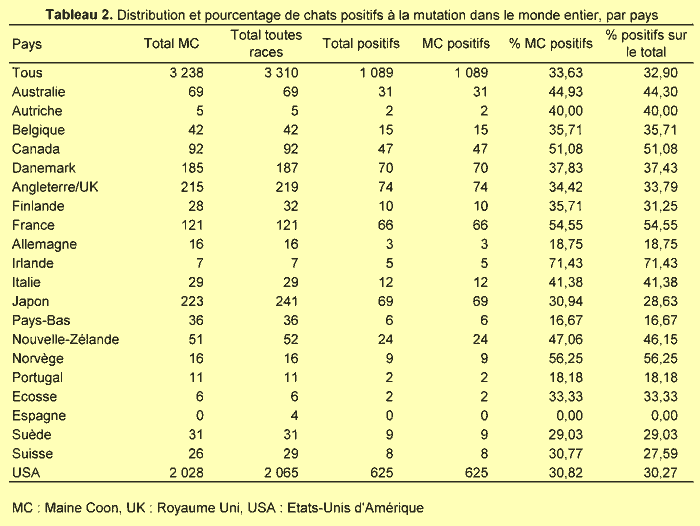 **Tableau 2.** Distribution et pourcentage de chats positifs à la mutation dans le monde entier, par pays

| Pays | Total MC | Total toutes races | Total positifs | MC positifs | % MC positifs | % positifs sur le total |
|---|---|---|---|---|---|---|
| Tous | 3 238 | 3 310 | 1 089 | 1 089 | 33,63 | 32,90 |
| Australie | 69 | 69 | 31 | 31 | 44,93 | 44,30 |
| Autriche | 5 | 5 | 2 | 2 | 40,00 | 40,00 |
| Belgique | 42 | 42 | 15 | 15 | 35,71 | 35,71 |
| Canada | 92 | 92 | 47 | 47 | 51,08 | 51,08 |
| Danemark | 185 | 187 | 70 | 70 | 37,83 | 37,43 |
| Angleterre/UK | 215 | 219 | 74 | 74 | 34,42 | 33,79 |
| Finlande | 28 | 32 | 10 | 10 | 35,71 | 31,25 |
| France | 121 | 121 | 66 | 66 | 54,55 | 54,55 |
| Allemagne | 16 | 16 | 3 | 3 | 18,75 | 18,75 |
| Irlande | 7 | 7 | 5 | 5 | 71,43 | 71,43 |
| Italie | 29 | 29 | 12 | 12 | 41,38 | 41,38 |
| Japon | 223 | 241 | 69 | 69 | 30,94 | 28,63 |
| Pays-Bas | 36 | 36 | 6 | 6 | 16,67 | 16,67 |
| Nouvelle-Zélande | 51 | 52 | 24 | 24 | 47,06 | 46,15 |
| Norvège | 16 | 16 | 9 | 9 | 56,25 | 56,25 |
| Portugal | 11 | 11 | 2 | 2 | 18,18 | 18,18 |
| Ecosse | 6 | 6 | 2 | 2 | 33,33 | 33,33 |
| Espagne | 0 | 4 | 0 | 0 | 0,00 | 0,00 |
| Suède | 31 | 31 | 9 | 9 | 29,03 | 29,03 |
| Suisse | 26 | 29 | 8 | 8 | 30,77 | 27,59 |
| USA | 2 028 | 2 065 | 625 | 625 | 30,82 | 30,27 |

MC : Maine Coon, UK : Royaume Uni, USA : Etats-Unis d'Amérique